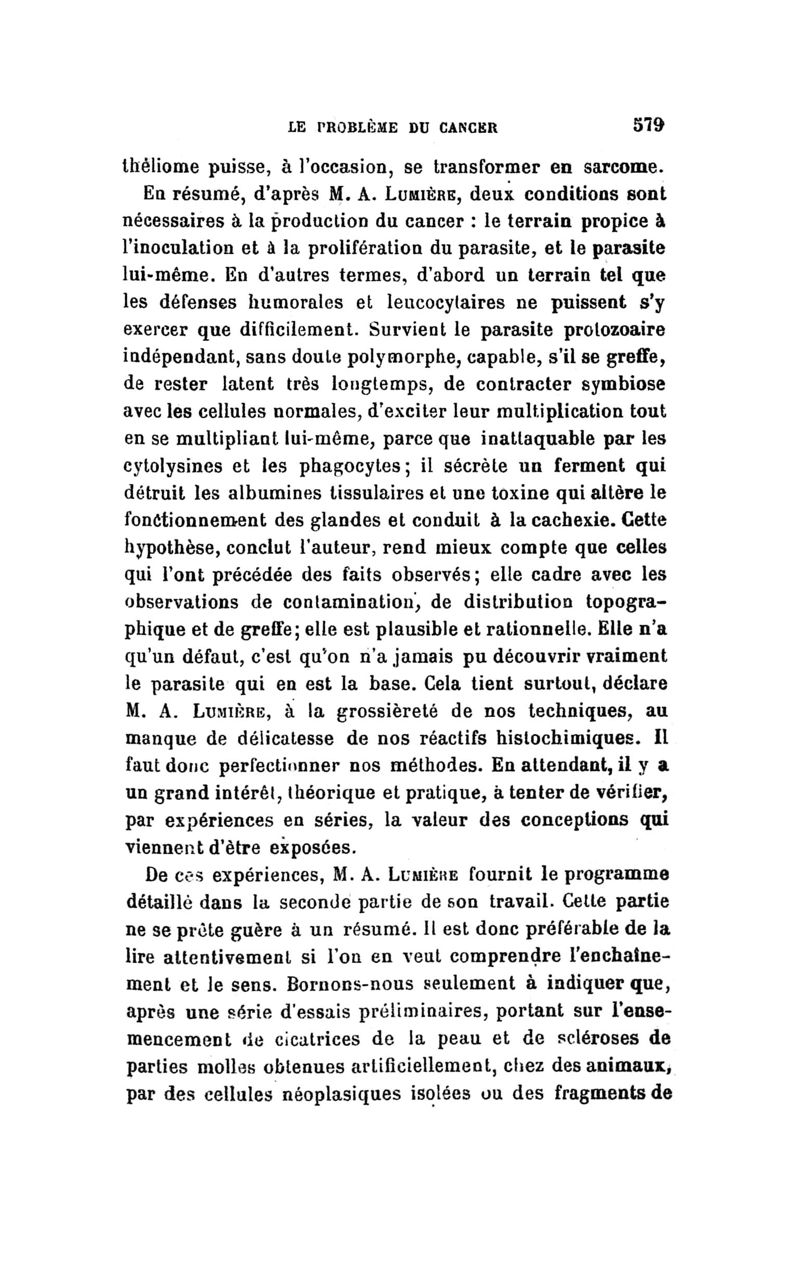 LE PROBLÈME DU CANCER 579

théliome puisse, à l'occasion, se transformer en sarcome.

En résumé, d'après M. A. Lumière, deux conditions sont nécessaires à la production du cancer : le terrain propice à l'inoculation et à la prolifération du parasite, et le parasite lui-même. En d'autres termes, d'abord un terrain tel que les défenses humorales et leucocytaires ne puissent s'y exercer que difficilement. Survient le parasite protozoaire indépendant, sans doute polymorphe, capable, s'il se greffe, de rester latent très longtemps, de contracter symbiose avec les cellules normales, d'exciter leur multiplication tout en se multipliant lui-même, parce que inattaquable par les cytolysines et les phagocytes; il sécrète un ferment qui détruit les albumines tissulaires et une toxine qui altère le fonctionnement des glandes et conduit à la cachexie. Cette hypothèse, conclut l'auteur, rend mieux compte que celles qui l'ont précédée des faits observés; elle cadre avec les observations de contamination, de distribution topographique et de greffe; elle est plausible et rationnelle. Elle n'a qu'un défaut, c'est qu'on n'a jamais pu découvrir vraiment le parasite qui en est la base. Cela tient surtout, déclare M. A. Lumière, à la grossièreté de nos techniques, au manque de délicatesse de nos réactifs histochimiques. Il faut donc perfectionner nos méthodes. En attendant, il y a un grand intérêt, théorique et pratique, à tenter de vérifier, par expériences en séries, la valeur des conceptions qui viennent d'être exposées.

De ces expériences, M. A. Lumière fournit le programme détaillé dans la seconde partie de son travail. Cette partie ne se prête guère à un résumé. Il est donc préférable de la lire attentivement si l'on en veut comprendre l'enchaînement et le sens. Bornons-nous seulement à indiquer que, après une série d'essais préliminaires, portant sur l'ensemencement de cicatrices de la peau et de scléroses de parties molles obtenues artificiellement, chez des animaux, par des cellules néoplasiques isolées ou des fragments de